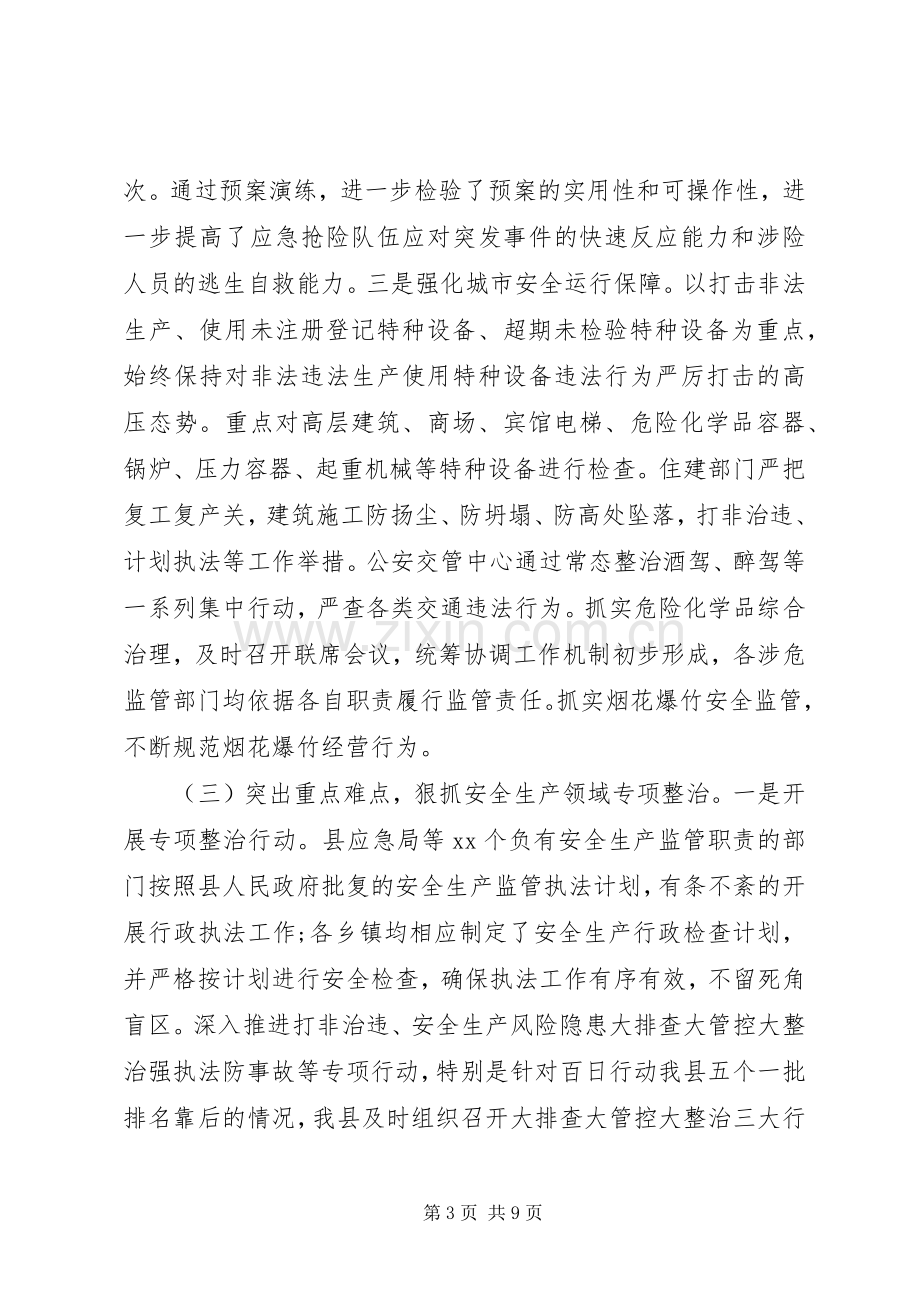 次。通过预案演练，进一步检验了预案的实用性和可操作性，进一步提高了应急抢险队伍应对突发事件的快速反应能力和涉险人员的逃生自救能力。三是强化城市安全运行保障。以打击非法生产、使用未注册登记特种设备、超期未检验特种设备为重点，始终保持对非法违法生产使用特种设备违法行为严厉打击的高压态势。重点对高层建筑、商场、宾馆电梯、危险化学品容器、锅炉、压力容器、起重机械等特种设备进行检查。住建部门严把复工复产关，建筑施工防扬尘、防坍塌、防高处坠落，打非治违、计划执法等工作举措。公安交管中心通过常态整治酒驾、醉驾等一系列集中行动，严查各类交通违法行为。抓实危险化学品综合治理，及时召开联席会议，统筹协调工作机制初步形成，各涉危监管部门均依据各自职责履行监管责任。抓实烟花爆竹安全监管，不断规范烟花爆竹经营行为。

（三）突出重点难点，狠抓安全生产领域专项整治。一是开展专项整治行动。县应急局等xx个负有安全生产监管职责的部门按照县人民政府批复的安全生产监管执法计划，有条不紊的开展行政执法工作;各乡镇均相应制定了安全生产行政检查计划，并严格按计划进行安全检查，确保执法工作有序有效，不留死角盲区。深入推进打非治违、安全生产风险隐患大排查大管控大整治强执法防事故等专项行动，特别是针对百日行动我县五个一批排名靠后的情况，我县及时组织召开大排查大管控大整治三大行

第3页 共9页

www.zixin.com.cn